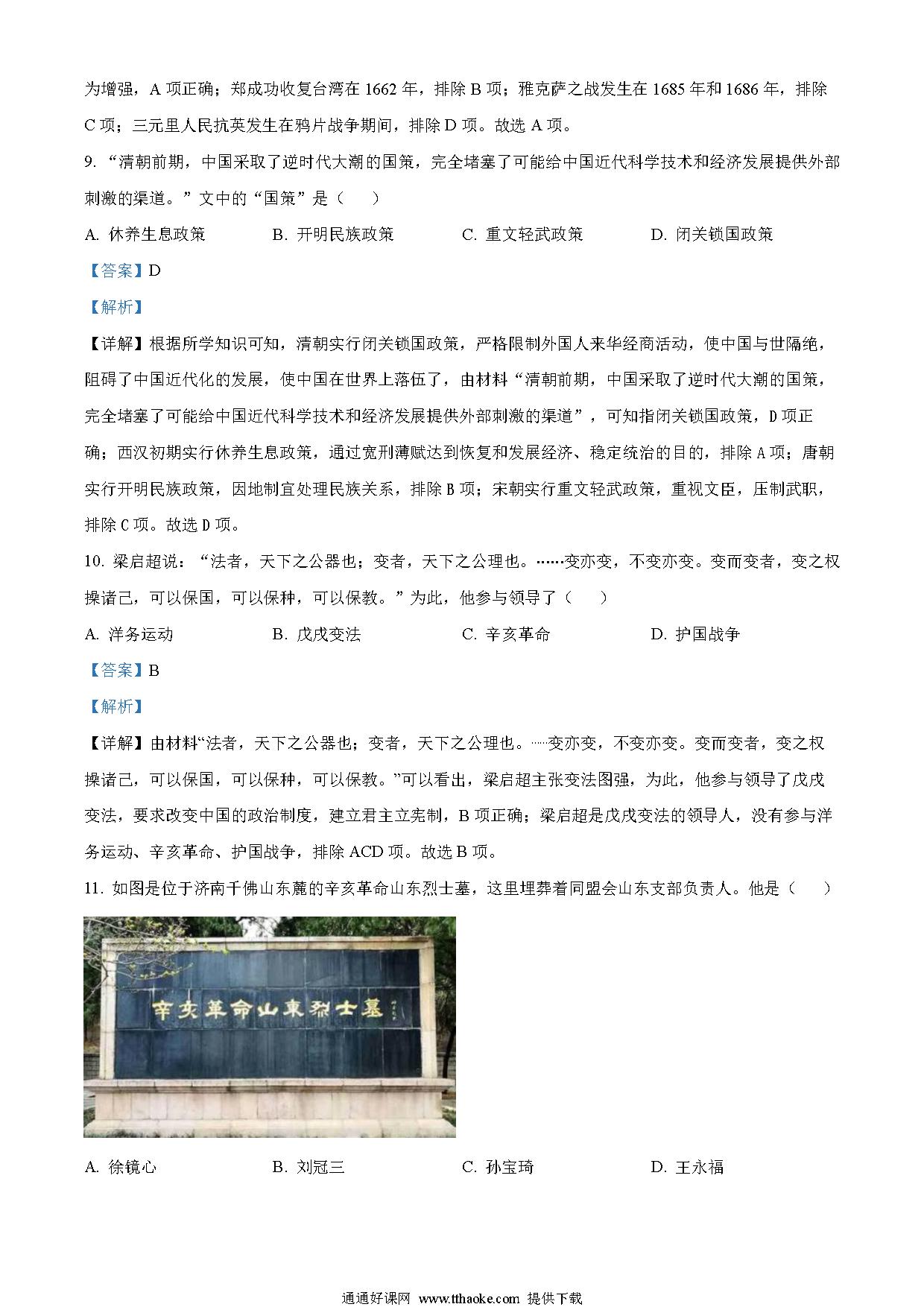 为增强，A 项正确；郑成功收复台湾在 1662 年，排除 B 项；雅克萨之战发生在 1685 年和 1686 年，排除 C 项；三元里人民抗英发生在鸦片战争期间，排除 D 项。故选 A 项。

9. “清朝前期，中国采取了逆时代大潮的国策，完全堵塞了可能给中国近代科学技术和经济发展提供外部刺激的渠道。”文中的“国策”是（　　）

A. 休养生息政策　　B. 开明民族政策　　C. 重文轻武政策　　D. 闭关锁国政策

【答案】D

【解析】

【详解】根据所学知识可知，清朝实行闭关锁国政策，严格限制外国人来华经商活动，使中国与世隔绝，阻碍了中国近代化的发展，使中国在世界上落伍了，由材料“清朝前期，中国采取了逆时代大潮的国策，完全堵塞了可能给中国近代科学技术和经济发展提供外部刺激的渠道”，可知指闭关锁国政策，D 项正确；西汉初期实行休养生息政策，通过宽刑薄赋达到恢复和发展经济、稳定统治的目的，排除 A 项；唐朝实行开明民族政策，因地制宜处理民族关系，排除 B 项；宋朝实行重文轻武政策，重视文臣，压制武职，排除 C 项。故选 D 项。

10. 梁启超说：“法者，天下之公器也；变者，天下之公理也。……变亦变，不变亦变。变而变者，变之权操诸己，可以保国，可以保种，可以保教。”为此，他参与领导了（　　）

A. 洋务运动　　B. 戊戌变法　　C. 辛亥革命　　D. 护国战争

【答案】B

【解析】

【详解】由材料“法者，天下之公器也；变者，天下之公理也。……变亦变，不变亦变。变而变者，变之权操诸己，可以保国，可以保种，可以保教。”可以看出，梁启超主张变法图强，为此，他参与领导了戊戌变法，要求改变中国的政治制度，建立君主立宪制，B 项正确；梁启超是戊戌变法的领导人，没有参与洋务运动、辛亥革命、护国战争，排除 ACD 项。故选 B 项。

11. 如图是位于济南千佛山东麓的辛亥革命山东烈士墓，这里埋葬着同盟会山东支部负责人。他是（　　）

辛亥革命山東烈士墓

A. 徐镜心　　B. 刘冠三　　C. 孙宝琦　　D. 王永福

通通好课网 www.tthaoke.com 提供下载